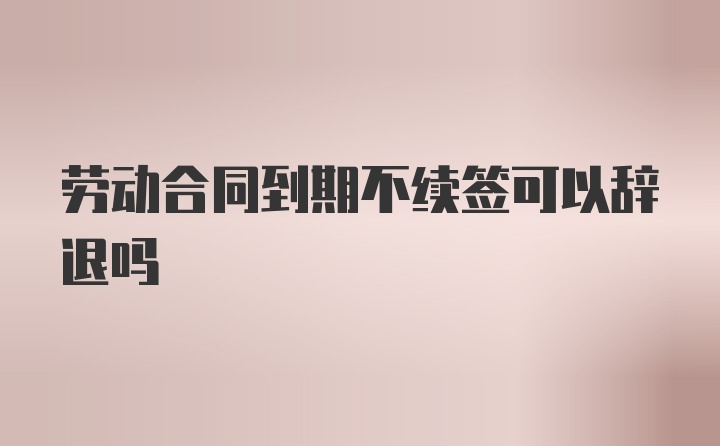 劳动合同到期不续签可以辞退吗